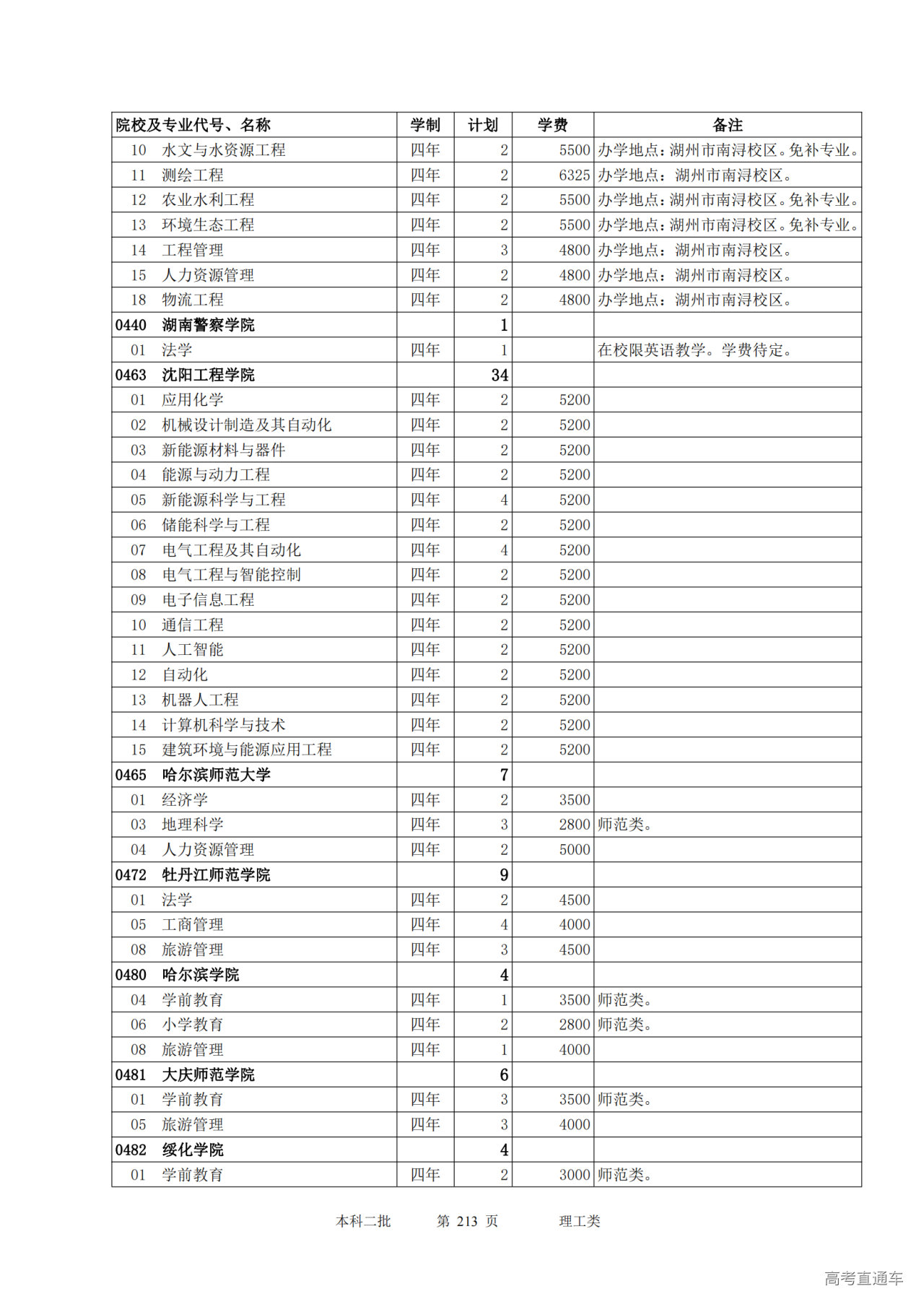 | 院校及专业代号、名称 | 学制 | 计划 | 学费 | 备注 |
|---|---|---|---|---|
| 10 水文与水资源工程 | 四年 | 2 | 5500 | 办学地点:湖州市南浔校区。免补专业。 |
| 11 测绘工程 | 四年 | 2 | 6325 | 办学地点:湖州市南浔校区。 |
| 12 农业水利工程 | 四年 | 2 | 5500 | 办学地点:湖州市南浔校区。免补专业。 |
| 13 环境生态工程 | 四年 | 2 | 5500 | 办学地点:湖州市南浔校区。免补专业。 |
| 14 工程管理 | 四年 | 3 | 4800 | 办学地点:湖州市南浔校区。 |
| 15 人力资源管理 | 四年 | 2 | 4800 | 办学地点:湖州市南浔校区。 |
| 18 物流工程 | 四年 | 2 | 4800 | 办学地点:湖州市南浔校区。 |
| 0440 湖南警察学院 | | 1 | | |
| 01 法学 | 四年 | 1 | | 在校限英语教学。学费待定。 |
| 0463 沈阳工程学院 | | 34 | | |
| 01 应用化学 | 四年 | 2 | 5200 | |
| 02 机械设计制造及其自动化 | 四年 | 2 | 5200 | |
| 03 新能源材料与器件 | 四年 | 2 | 5200 | |
| 04 能源与动力工程 | 四年 | 2 | 5200 | |
| 05 新能源科学与工程 | 四年 | 4 | 5200 | |
| 06 储能科学与工程 | 四年 | 2 | 5200 | |
| 07 电气工程及其自动化 | 四年 | 4 | 5200 | |
| 08 电气工程与智能控制 | 四年 | 2 | 5200 | |
| 09 电子信息工程 | 四年 | 2 | 5200 | |
| 10 通信工程 | 四年 | 2 | 5200 | |
| 11 人工智能 | 四年 | 2 | 5200 | |
| 12 自动化 | 四年 | 2 | 5200 | |
| 13 机器人工程 | 四年 | 2 | 5200 | |
| 14 计算机科学与技术 | 四年 | 2 | 5200 | |
| 15 建筑环境与能源应用工程 | 四年 | 2 | 5200 | |
| 0465 哈尔滨师范大学 | | 7 | | |
| 01 经济学 | 四年 | 2 | 3500 | |
| 03 地理科学 | 四年 | 3 | 2800 | 师范类。 |
| 04 人力资源管理 | 四年 | 2 | 5000 | |
| 0472 牡丹江师范学院 | | 9 | | |
| 01 法学 | 四年 | 2 | 4500 | |
| 05 工商管理 | 四年 | 4 | 4000 | |
| 08 旅游管理 | 四年 | 3 | 4500 | |
| 0480 哈尔滨学院 | | 4 | | |
| 04 学前教育 | 四年 | 1 | 3500 | 师范类。 |
| 06 小学教育 | 四年 | 2 | 2800 | 师范类。 |
| 08 旅游管理 | 四年 | 1 | 4000 | |
| 0481 大庆师范学院 | | 6 | | |
| 01 学前教育 | 四年 | 3 | 3500 | 师范类。 |
| 05 旅游管理 | 四年 | 3 | 4000 | |
| 0482 绥化学院 | | 4 | | |
| 01 学前教育 | 四年 | 2 | 3000 | 师范类。 |

本科二批 第 213 页 理工类

高考直通车